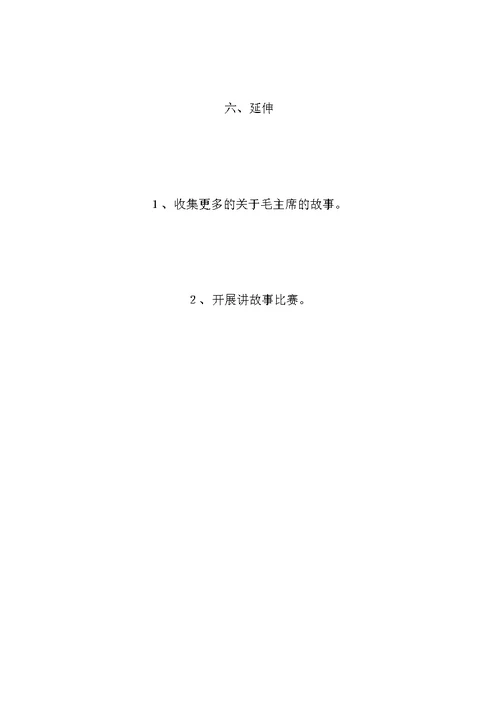 六、延伸

1、收集更多的关于毛主席的故事。

2、开展讲故事比赛。